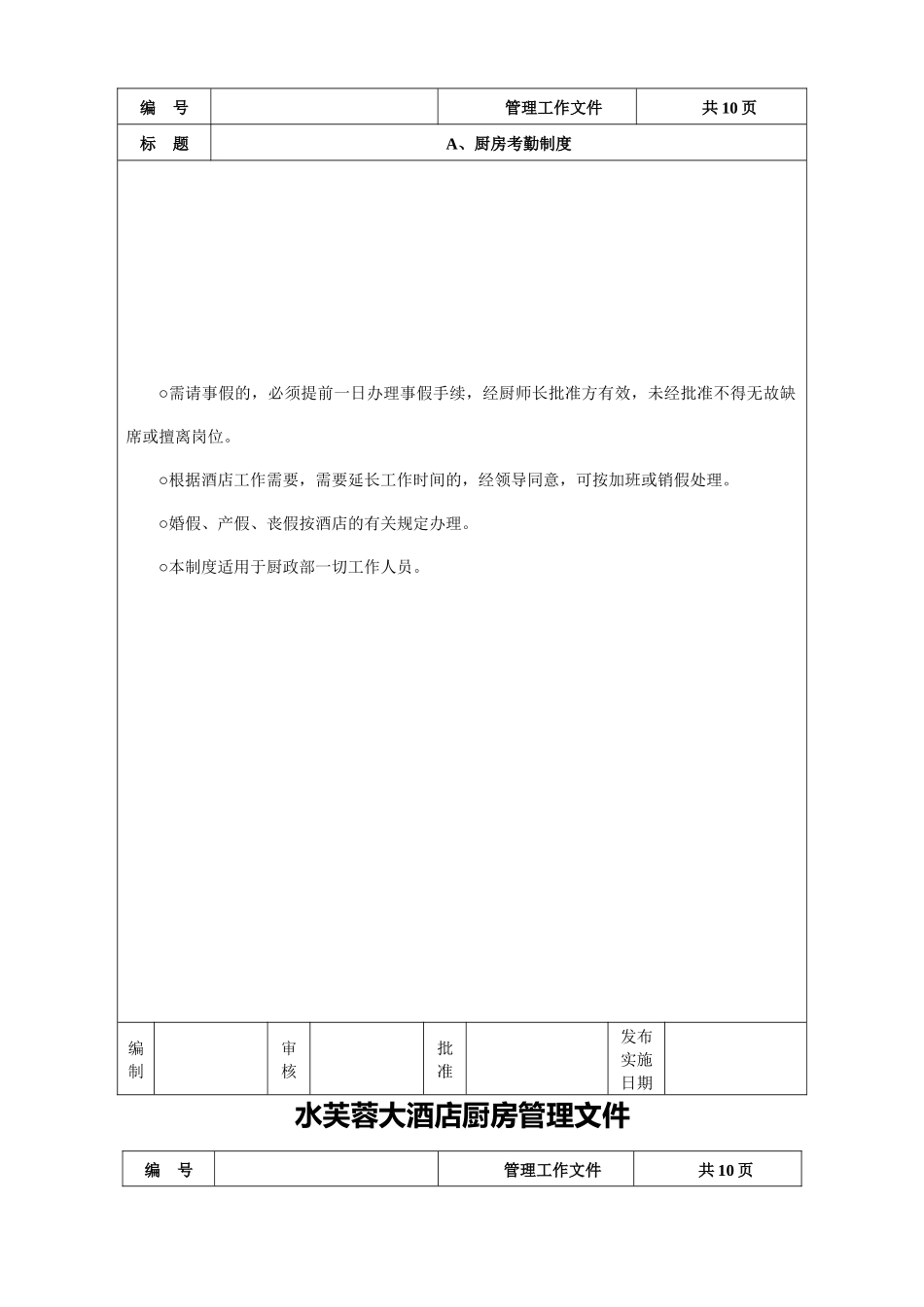 | 编　号 | | 管理工作文件 | 共 10 页 |
|---|---|---|---|
| 标　题 | A、厨房考勤制度 | | |

○需请事假的，必须提前一日办理事假手续，经厨师长批准方有效，未经批准不得无故缺席或擅离岗位。

○根据酒店工作需要，需要延长工作时间的，经领导同意，可按加班或销假处理。

○婚假、产假、丧假按酒店的有关规定办理。

○本制度适用于厨政部一切工作人员。

| 编制 | | 审核 | | 批准 | | 发布实施日期 | |
|---|---|---|---|---|---|---|---|

水芙蓉大酒店厨房管理文件

| 编　号 | | 管理工作文件 | 共 10 页 |
|---|---|---|---|